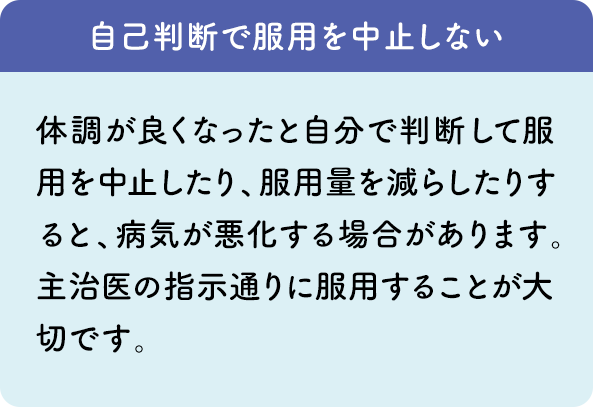 自己判断で服用を中止しない

体調が良くなったと自分で判断して服用を中止したり、服用量を減らしたりすると、病気が悪化する場合があります。主治医の指示通りに服用することが大切です。